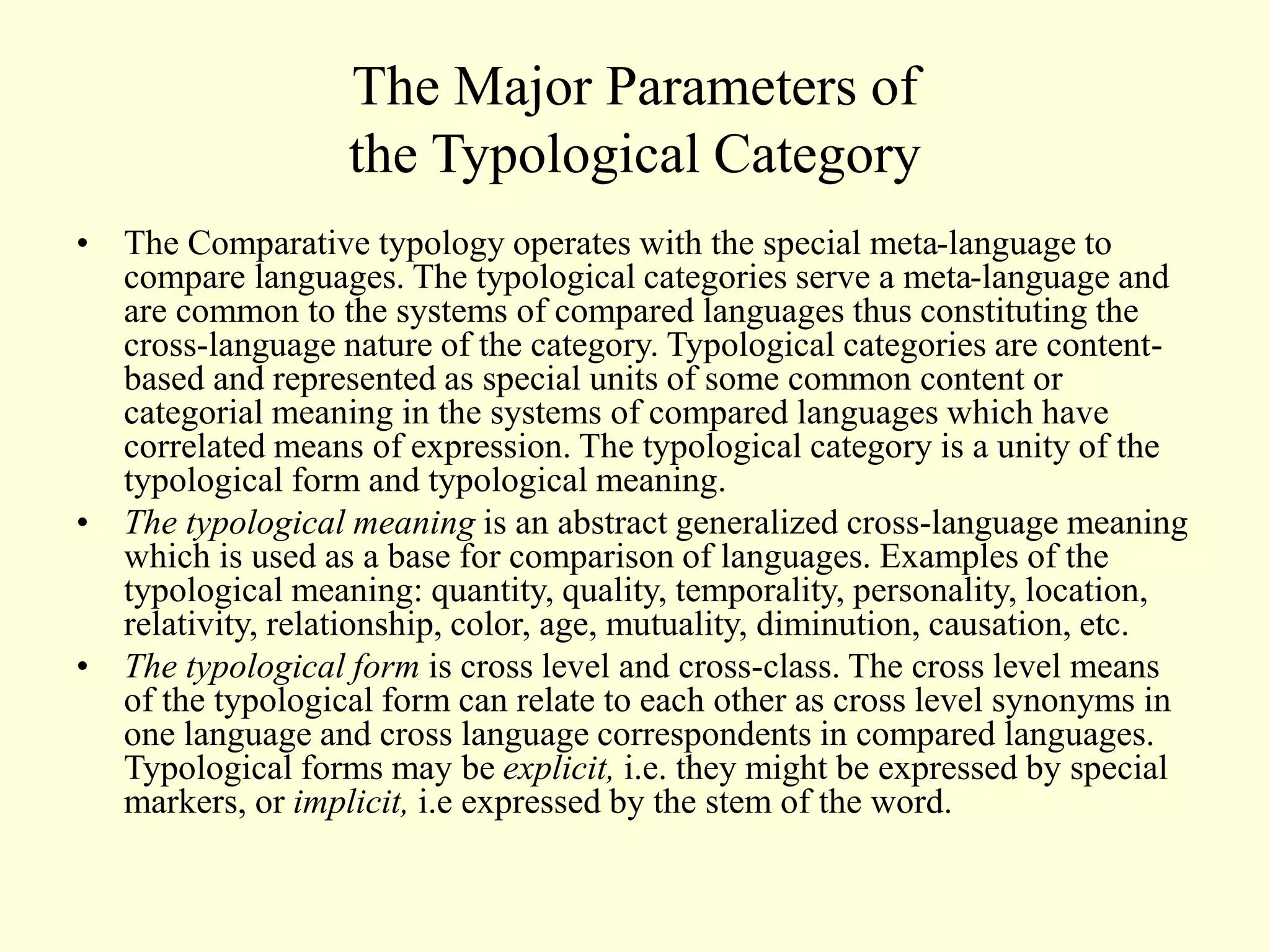 The Major Parameters of the Typological Category

• The Comparative typology operates with the special meta-language to compare languages. The typological categories serve a meta-language and are common to the systems of compared languages thus constituting the cross-language nature of the category. Typological categories are content-based and represented as special units of some common content or categorial meaning in the systems of compared languages which have correlated means of expression. The typological category is a unity of the typological form and typological meaning.

• The typological meaning is an abstract generalized cross-language meaning which is used as a base for comparison of languages. Examples of the typological meaning: quantity, quality, temporality, personality, location, relativity, relationship, color, age, mutuality, diminution, causation, etc.

• The typological form is cross level and cross-class. The cross level means of the typological form can relate to each other as cross level synonyms in one language and cross language correspondents in compared languages. Typological forms may be explicit, i.e. they might be expressed by special markers, or implicit, i.e expressed by the stem of the word.